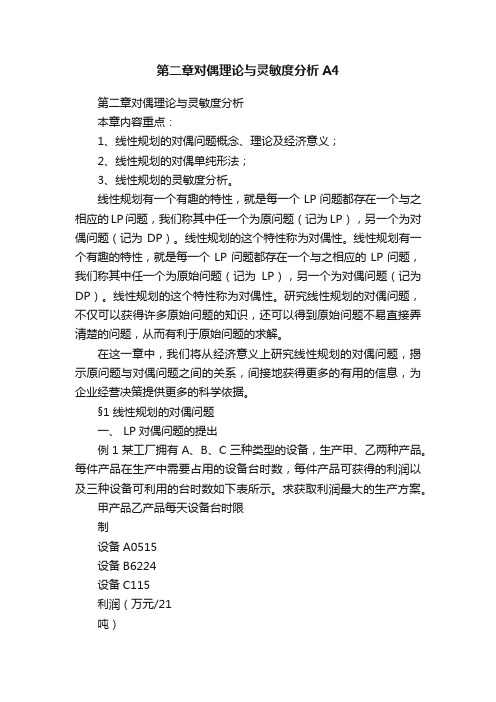 第二章对偶理论与灵敏度分析 A4

第二章对偶理论与灵敏度分析

本章内容重点：

1、线性规划的对偶问题概念、理论及经济意义；

2、线性规划的对偶单纯形法；

3、线性规划的灵敏度分析。

线性规划有一个有趣的特性，就是每一个 LP 问题都存在一个与之相应的 LP 问题，我们称其中任一个为原问题（记为 LP），另一个为对偶问题（记为 DP）。线性规划的这个特性称为对偶性。线性规划有一个有趣的特性，就是每一个 LP 问题都存在一个与之相应的 LP 问题，我们称其中任一个为原始问题（记为 LP），另一个为对偶问题（记为 DP）。线性规划的这个特性称为对偶性。研究线性规划的对偶问题，不仅可以获得许多原始问题的知识，还可以得到原始问题不易直接弄清楚的问题，从而有利于原始问题的求解。

在这一章中，我们将从经济意义上研究线性规划的对偶问题，揭示原问题与对偶问题之间的关系，间接地获得更多的有用的信息，为企业经营决策提供更多的科学依据。

§1 线性规划的对偶问题

一、 LP 对偶问题的提出

例 1 某工厂拥有 A、B、C 三种类型的设备，生产甲、乙两种产品。每件产品在生产中需要占用的设备台时数，每件产品可获得的利润以及三种设备可利用的台时数如下表所示。求获取利润最大的生产方案。

甲产品乙产品每天设备台时限

制

设备 A0515

设备 B6224

设备 C115

利润（万元/21

吨）